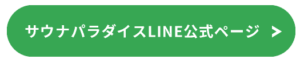 サウナパラダイスLINE公式ページ >